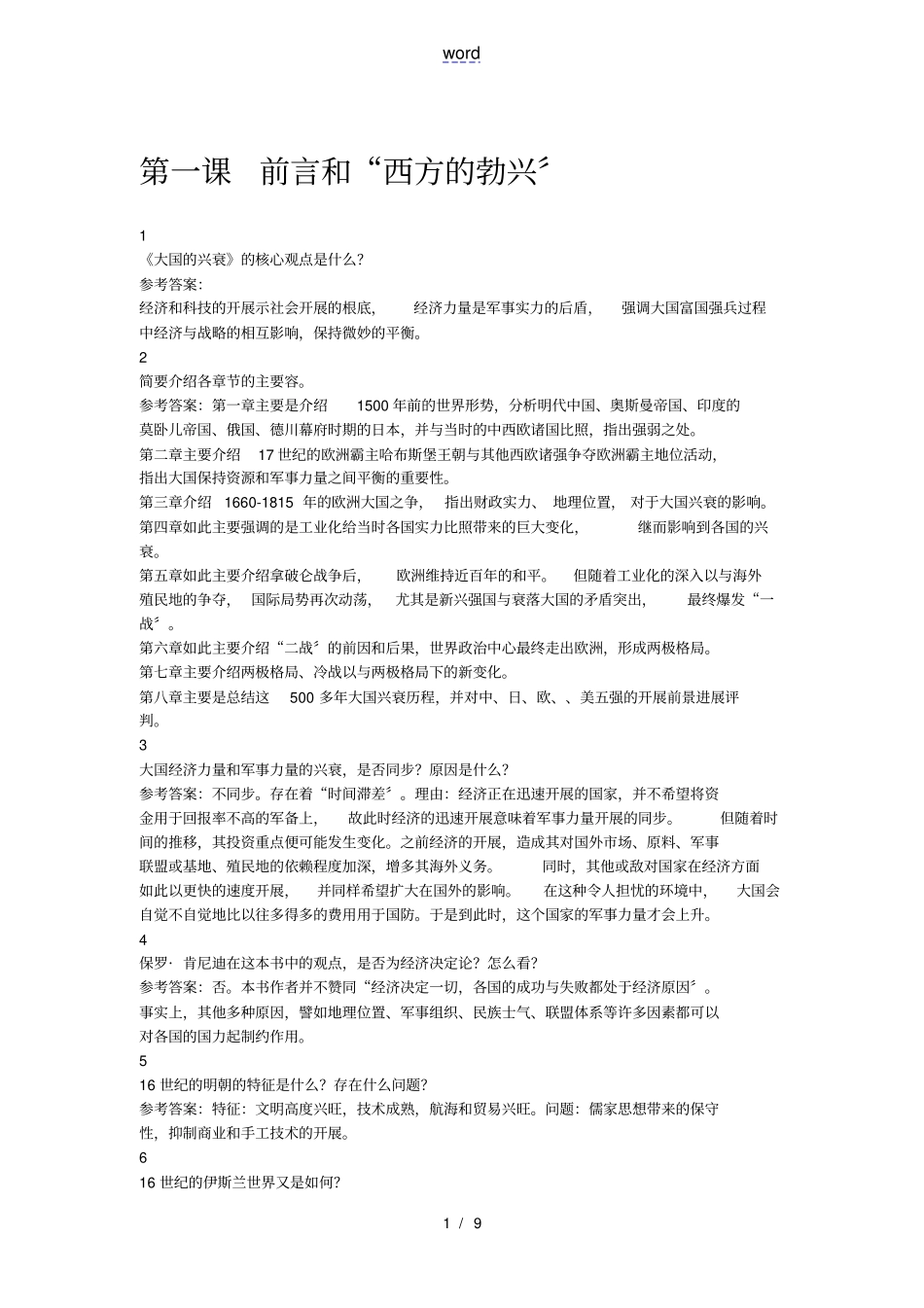 word

第一课　前言和“西方的勃兴〞

1
《大国的兴衰》的核心观点是什么？
参考答案：
经济和科技的开展示社会开展的根底，　经济力量是军事实力的后盾，　强调大国富国强兵过程中经济与战略的相互影响，保持微妙的平衡。
2
简要介绍各章节的主要容。
参考答案：第一章主要是介绍　1500 年前的世界形势，分析明代中国、奥斯曼帝国、印度的莫卧儿帝国、俄国、德川幕府时期的日本，并与当时的中西欧诸国比照，指出强弱之处。
第二章主要介绍　17 世纪的欧洲霸主哈布斯堡王朝与其他西欧诸强争夺欧洲霸主地位活动，指出大国保持资源和军事力量之间平衡的重要性。
第三章介绍　1660-1815　年的欧洲大国之争，　指出财政实力、　地理位置，　对于大国兴衰的影响。
第四章如此主要强调的是工业化给当时各国实力比照带来的巨大变化，　继而影响到各国的兴衰。
第五章如此主要介绍拿破仑战争后，　欧洲维持近百年的和平。　但随着工业化的深入以与海外殖民地的争夺，　国际局势再次动荡，　尤其是新兴强国与衰落大国的矛盾突出，　最终爆发“一战〞。
第六章如此主要介绍“二战〞的前因和后果，世界政治中心最终走出欧洲，形成两极格局。
第七章主要介绍两极格局、冷战以与两极格局下的新变化。
第八章主要是总结这　500 多年大国兴衰历程，并对中、日、欧、、美五强的开展前景进展评判。
3
大国经济力量和军事力量的兴衰，是否同步？原因是什么？
参考答案：不同步。存在着“时间滞差〞。理由：经济正在迅速开展的国家，并不希望将资金用于回报率不高的军备上，　故此时经济的迅速开展意味着军事力量开展的同步。　但随着时间的推移，其投资重点便可能发生变化。之前经济的开展，造成其对国外市场、原料、军事联盟或基地、殖民地的依赖程度加深，增多其海外义务。　同时，其他或敌对国家在经济方面如此以更快的速度开展，　并同样希望扩大在国外的影响。　在这种令人担忧的环境中，　大国会自觉不自觉地比以往多得多的费用用于国防。于是到此时，这个国家的军事力量才会上升。
4
保罗· 肯尼迪在这本书中的观点，是否为经济决定论？怎么看？
参考答案：否。本书作者并不赞同“经济决定一切，各国的成功与失败都处于经济原因〞。事实上，其他多种原因，譬如地理位置、军事组织、民族士气、联盟体系等许多因素都可以对各国的国力起制约作用。
5
16 世纪的明朝的特征是什么？存在什么问题？
参考答案：特征：文明高度兴旺，技术成熟，航海和贸易兴旺。问题：儒家思想带来的保守性，抑制商业和手工技术的开展。
6
16 世纪的伊斯兰世界又是如何？

1 / 9